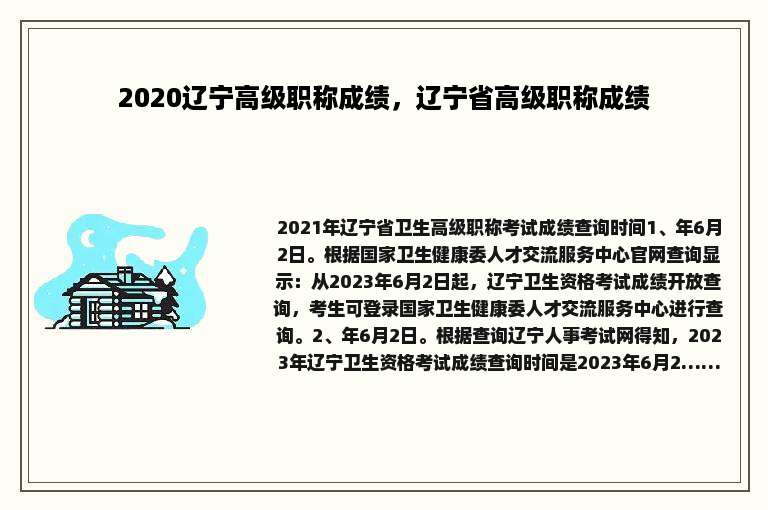 2020辽宁高级职称成绩，辽宁省高级职称成绩

2021年辽宁省卫生高级职称考试成绩查询时间1、年6月2日。根据国家卫生健康委人才交流服务中心官网查询显示：从2023年6月2日起，辽宁卫生资格考试成绩开放查询，考生可登录国家卫生健康委人才交流服务中心进行查询。2、年6月2日。根据查询辽宁人事考试网得知，2023年辽宁卫生资格考试成绩查询时间是2023年6月2......